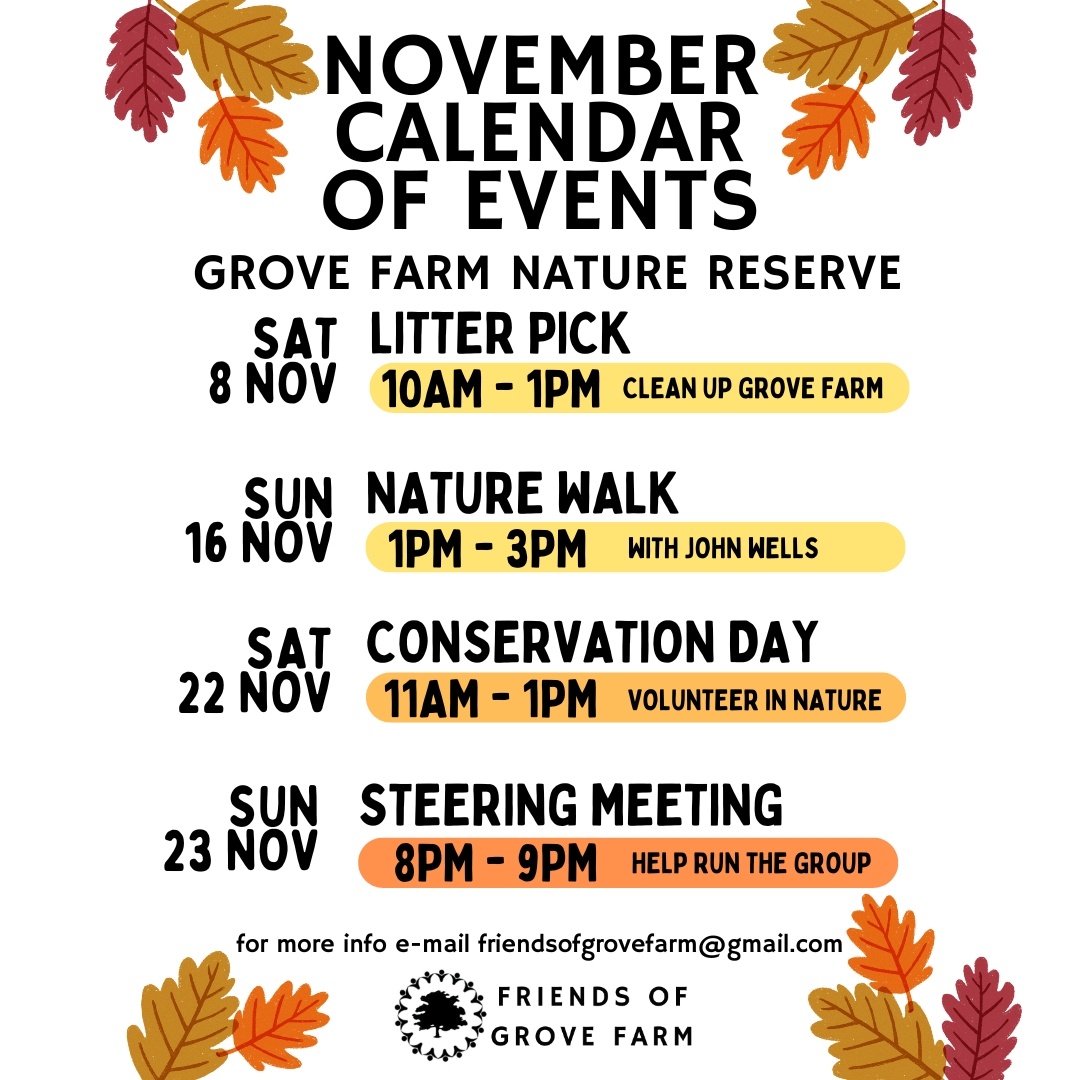 NOVEMBER CALENDAR OF EVENTS

GROVE FARM NATURE RESERVE

SAT 8 NOV
LITTER PICK
10AM - 1PM CLEAN UP GROVE FARM

SUN 16 NOV
NATURE WALK
1PM - 3PM WITH JOHN WELLS

SAT 22 NOV
CONSERVATION DAY
11AM - 1PM VOLUNTEER IN NATURE

SUN 23 NOV
STEERING MEETING
8PM - 9PM HELP RUN THE GROUP

for more info e-mail friendsofgrovefarm@gmail.com

FRIENDS OF GROVE FARM